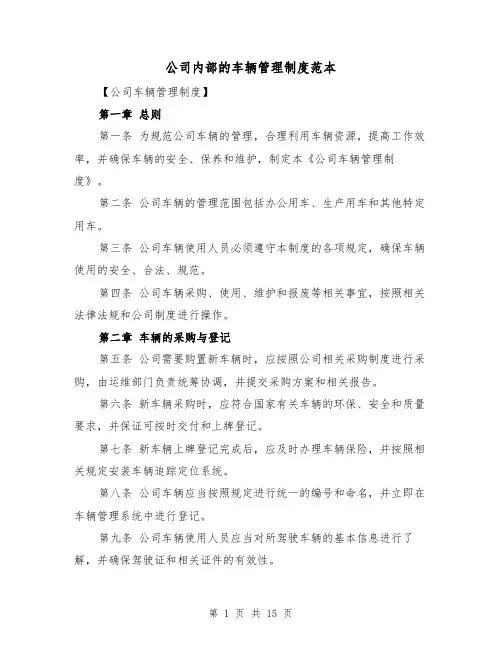 公司内部的车辆管理制度范本

【公司车辆管理制度】

第一章 总则

第一条 为规范公司车辆的管理，合理利用车辆资源，提高工作效率，并确保车辆的安全、保养和维护，制定本《公司车辆管理制度》。

第二条 公司车辆的管理范围包括办公用车、生产用车和其他特定用车。

第三条 公司车辆使用人员必须遵守本制度的各项规定，确保车辆使用的安全、合法、规范。

第四条 公司车辆采购、使用、维护和报废等相关事宜，按照相关法律法规和公司制度进行操作。

第二章 车辆的采购与登记

第五条 公司需要购置新车辆时，应按照公司相关采购制度进行采购，由运维部门负责统筹协调，并提交采购方案和相关报告。

第六条 新车辆采购时，应符合国家有关车辆的环保、安全和质量要求，并保证可按时交付和上牌登记。

第七条 新车辆上牌登记完成后，应及时办理车辆保险，并按照相关规定安装车辆追踪定位系统。

第八条 公司车辆应当按照规定进行统一的编号和命名，并立即在车辆管理系统中进行登记。

第九条 公司车辆使用人员应当对所驾驶车辆的基本信息进行了解，并确保驾驶证和相关证件的有效性。

第 1 页 共 15 页